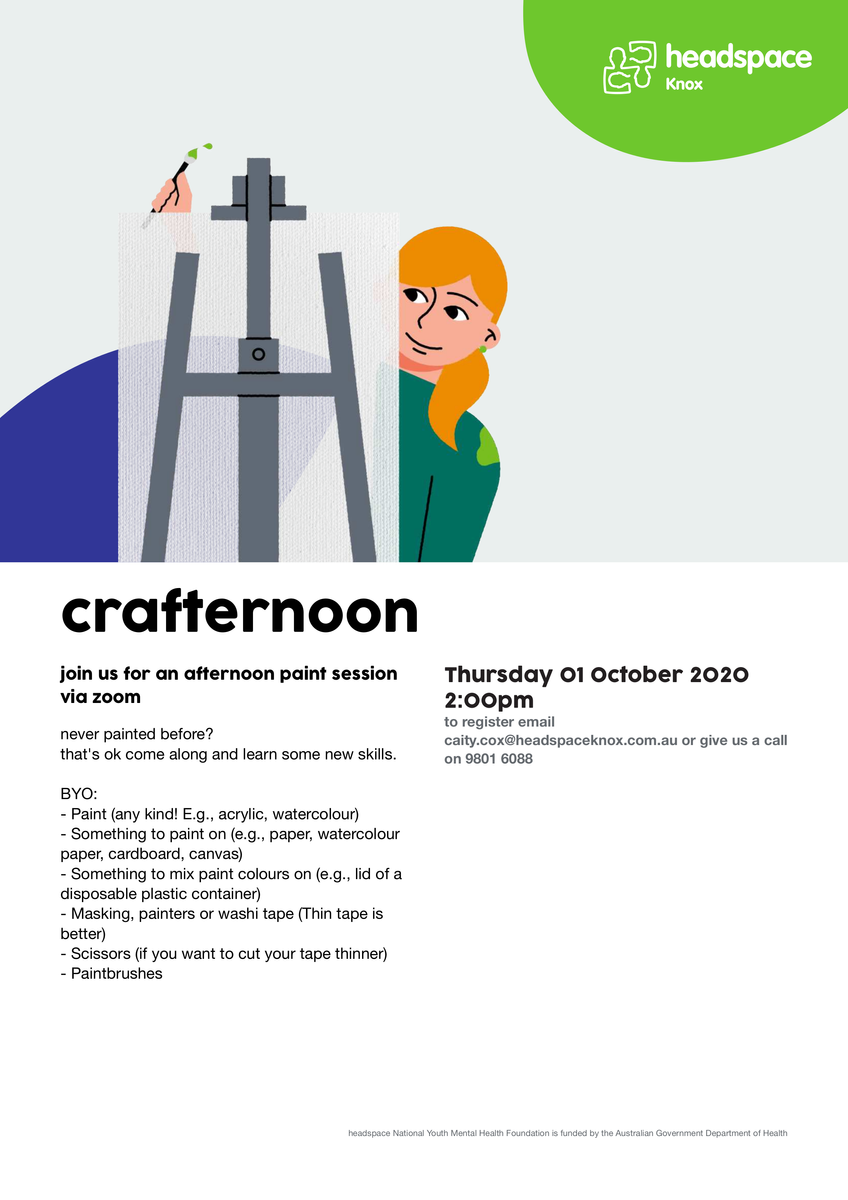 headspace
Knox

crafternoon

join us for an afternoon paint session via zoom

never painted before?
that's ok come along and learn some new skills.

BYO:
- Paint (any kind! E.g., acrylic, watercolour)
- Something to paint on (e.g., paper, watercolour paper, cardboard, canvas)
- Something to mix paint colours on (e.g., lid of a disposable plastic container)
- Masking, painters or washi tape (Thin tape is better)
- Scissors (if you want to cut your tape thinner)
- Paintbrushes

Thursday 01 October 2020
2:00pm
to register email caity.cox@headspaceknox.com.au or give us a call on 9801 6088

headspace National Youth Mental Health Foundation is funded by the Australian Government Department of Health